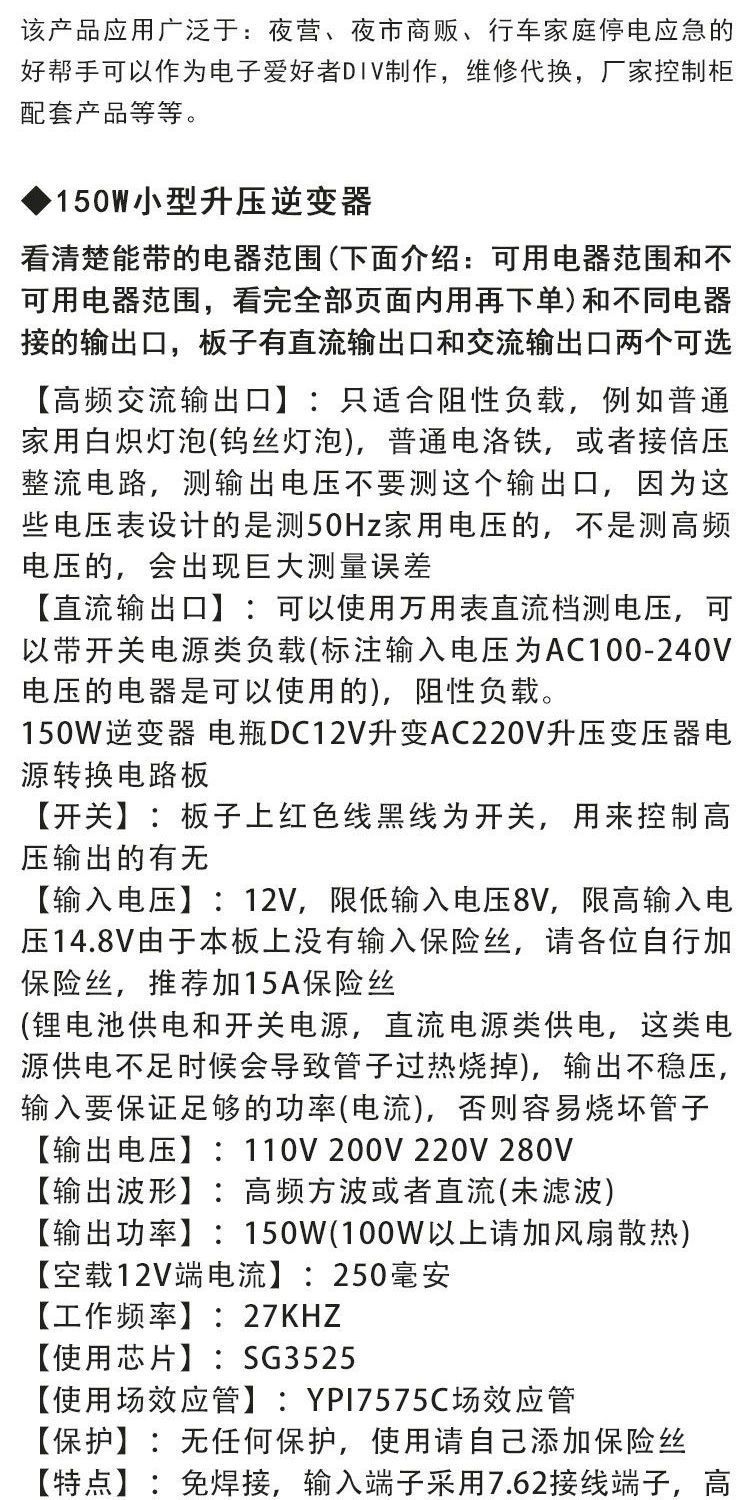 该产品应用广泛于：夜营、夜市商贩、行车家庭停电应急的好帮手可以作为电子爱好者DIV制作，维修代换，厂家控制柜配套产品等等。

◆150W小型升压逆变器

看清楚能带的电器范围(下面介绍：可用电器范围和不可用电器范围，看完全部页面内用再下单)和不同电器接的输出口，板子有直流输出口和交流输出口两个可选

【高频交流输出口】：只适合阻性负载，例如普通家用白炽灯泡(钨丝灯泡)，普通电洛铁，或者接倍压整流电路，测输出电压不要测这个输出口，因为这些电压表设计的是测50Hz家用电压的，不是测高频电压的，会出现巨大测量误差
【直流输出口】：可以使用万用表直流档测电压，可以带开关电源类负载(标注输入电压为AC100-240V电压的电器是可以使用的)，阻性负载。
150W逆变器 电瓶DC12V升变AC220V升压变压器电源转换电路板
【开关】：板子上红色线黑线为开关，用来控制高压输出的有无
【输入电压】：12V，限低输入电压8V，限高输入电压14.8V由于本板上没有输入保险丝，请各位自行加保险丝，推荐加15A保险丝
(锂电池供电和开关电源，直流电源类供电，这类电源供电不足时候会导致管子过热烧掉)，输出不稳压，输入要保证足够的功率(电流)，否则容易烧坏管子
【输出电压】：110V 200V 220V 280V
【输出波形】：高频方波或者直流(未滤波)
【输出功率】：150W(100W以上请加风扇散热)
【空载12V端电流】：250毫安
【工作频率】：27KHZ
【使用芯片】：SG3525
【使用场效应管】：YPI7575C场效应管
【保护】：无任何保护，使用请自己添加保险丝
【特点】：免焊接，输入端子采用7.62接线端子，高